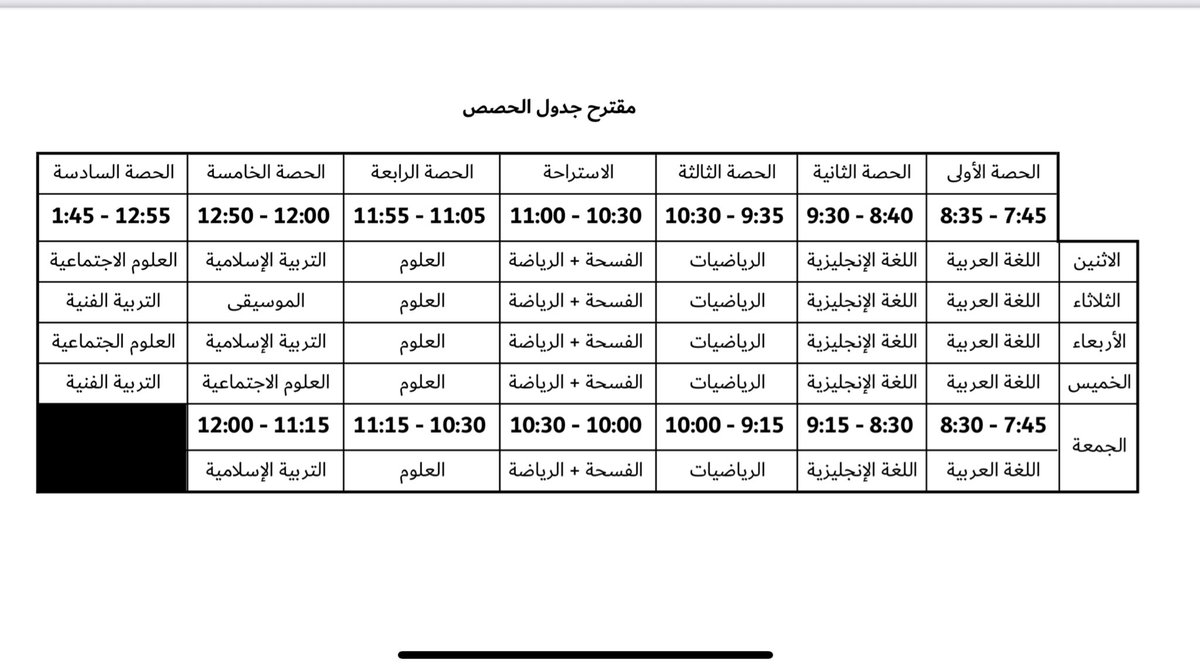 مقترح جدول الحصص

| | الحصة الأولى | الحصة الثانية | الحصة الثالثة | الاستراحة | الحصة الرابعة | الحصة الخامسة | الحصة السادسة |
|---|---|---|---|---|---|---|---|
| | 7:45 - 8:35 | 8:40 - 9:30 | 9:35 - 10:30 | 10:30 - 11:00 | 11:05 - 11:55 | 12:00 - 12:50 | 12:55 - 1:45 |
| الاثنين | اللغة العربية | اللغة الإنجليزية | الرياضيات | الفسحة + الرياضة | العلوم | التربية الإسلامية | العلوم الاجتماعية |
| الثلاثاء | اللغة العربية | اللغة الإنجليزية | الرياضيات | الفسحة + الرياضة | العلوم | الموسيقى | التربية الفنية |
| الأربعاء | اللغة العربية | اللغة الإنجليزية | الرياضيات | الفسحة + الرياضة | العلوم | التربية الإسلامية | العلوم الجتماعية |
| الخميس | اللغة العربية | اللغة الإنجليزية | الرياضيات | الفسحة + الرياضة | العلوم | العلوم الاجتماعية | التربية الفنية |
| الجمعة | 7:45 - 8:30 | 8:30 - 9:15 | 9:15 - 10:00 | 10:00 - 10:30 | 10:30 - 11:15 | 11:15 - 12:00 | |
| | اللغة العربية | اللغة الإنجليزية | الرياضيات | الفسحة + الرياضة | العلوم | التربية الإسلامية | |